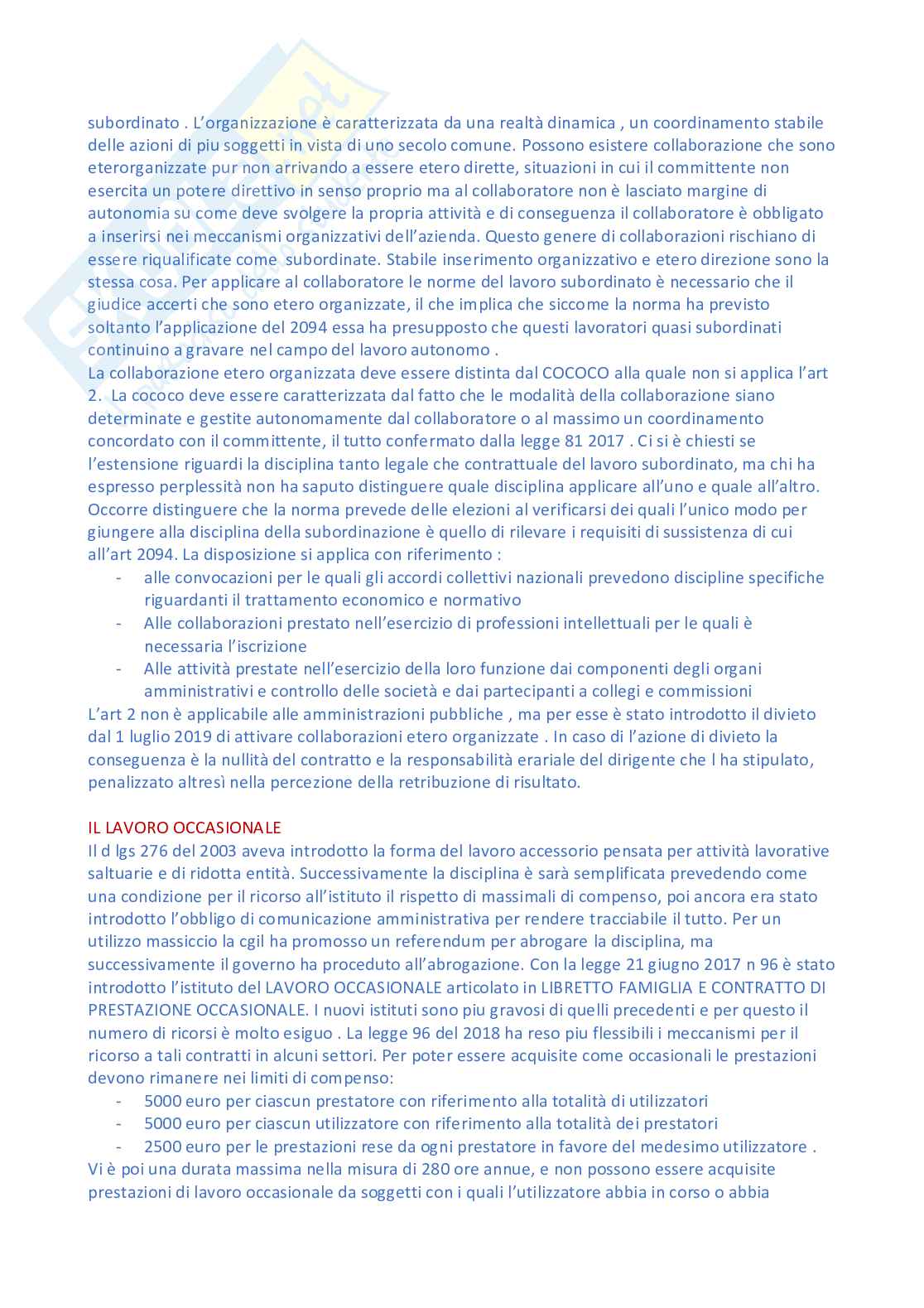 subordinato . L'organizzazione è caratterizzata da una realtà dinamica , un coordinamento stabile delle azioni di piu soggetti in vista di uno secolo comune. Possono esistere collaborazione che sono eterorganizzate pur non arrivando a essere etero dirette, situazioni in cui il committente non esercita un potere direttivo in senso proprio ma al collaboratore non è lasciato margine di autonomia su come deve svolgere la propria attività e di conseguenza il collaboratore è obbligato a inserirsi nei meccanismi organizzativi dell'azienda. Questo genere di collaborazioni rischiano di essere riqualificate come subordinate. Stabile inserimento organizzativo e etero direzione sono la stessa cosa. Per applicare al collaboratore le norme del lavoro subordinato è necessario che il giudice accerti che sono etero organizzate, il che implica che siccome la norma ha previsto soltanto l'applicazione del 2094 essa ha presupposto che questi lavoratori quasi subordinati continuino a gravare nel campo del lavoro autonomo .
La collaborazione etero organizzata deve essere distinta dal COCOCO alla quale non si applica l'art 2. La cococo deve essere caratterizzata dal fatto che le modalità della collaborazione siano determinate e gestite autonomamente dal collaboratore o al massimo un coordinamento concordato con il committente, il tutto confermato dalla legge 81 2017 . Ci si è chiesti se l'estensione riguardi la disciplina tanto legale che contrattuale del lavoro subordinato, ma chi ha espresso perplessità non ha saputo distinguere quale disciplina applicare all'uno e quale all'altro. Occorre distinguere che la norma prevede delle elezioni al verificarsi dei quali l'unico modo per giungere alla disciplina della subordinazione è quello di rilevare i requisiti di sussistenza di cui all'art 2094. La disposizione si applica con riferimento :
- alle convocazioni per le quali gli accordi collettivi nazionali prevedono discipline specifiche riguardanti il trattamento economico e normativo
- Alle collaborazioni prestato nell'esercizio di professioni intellettuali per le quali è necessaria l'iscrizione
- Alle attività prestate nell'esercizio della loro funzione dai componenti degli organi amministrativi e controllo delle società e dai partecipanti a collegi e commissioni
L'art 2 non è applicabile alle amministrazioni pubbliche , ma per esse è stato introdotto il divieto dal 1 luglio 2019 di attivare collaborazioni etero organizzate . In caso di l'azione di divieto la conseguenza è la nullità del contratto e la responsabilità erariale del dirigente che l ha stipulato, penalizzato altresì nella percezione della retribuzione di risultato.

IL LAVORO OCCASIONALE
Il d lgs 276 del 2003 aveva introdotto la forma del lavoro accessorio pensata per attività lavorative saltuarie e di ridotta entità. Successivamente la disciplina è sarà semplificata prevedendo come una condizione per il ricorso all'istituto il rispetto di massimali di compenso, poi ancora era stato introdotto l'obbligo di comunicazione amministrativa per rendere tracciabile il tutto. Per un utilizzo massiccio la cgil ha promosso un referendum per abrogare la disciplina, ma successivamente il governo ha proceduto all'abrogazione. Con la legge 21 giugno 2017 n 96 è stato introdotto l'istituto del LAVORO OCCASIONALE articolato in LIBRETTO FAMIGLIA E CONTRATTO DI PRESTAZIONE OCCASIONALE. I nuovi istituti sono piu gravosi di quelli precedenti e per questo il numero di ricorsi è molto esiguo . La legge 96 del 2018 ha reso piu flessibili i meccanismi per il ricorso a tali contratti in alcuni settori. Per poter essere acquisite come occasionali le prestazioni devono rimanere nei limiti di compenso:
- 5000 euro per ciascun prestatore con riferimento alla totalità di utilizzatori
- 5000 euro per ciascun utilizzatore con riferimento alla totalità dei prestatori
- 2500 euro per le prestazioni rese da ogni prestatore in favore del medesimo utilizzatore .
Vi è poi una durata massima nella misura di 280 ore annue, e non possono essere acquisite prestazioni di lavoro occasionale da soggetti con i quali l'utilizzatore abbia in corso o abbia